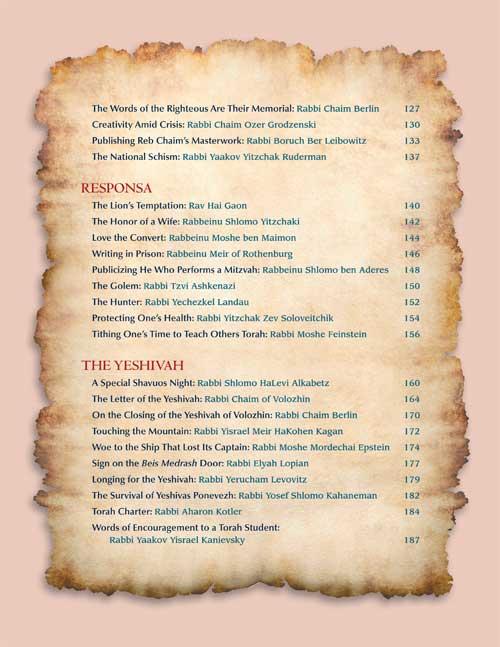 The Words of the Righteous Are Their Memorial: Rabbi Chaim Berlin 127
Creativity Amid Crisis: Rabbi Chaim Ozer Grodzenski 130
Publishing Reb Chaim's Masterwork: Rabbi Boruch Ber Leibowitz 133
The National Schism: Rabbi Yaakov Yitzchak Ruderman 137

RESPONSA
The Lion's Temptation: Rav Hai Gaon 140
The Honor of a Wife: Rabbeinu Shlomo Yitzchaki 142
Love the Convert: Rabbeinu Moshe ben Maimon 144
Writing in Prison: Rabbeinu Meir of Rothenburg 146
Publicizing He Who Performs a Mitzvah: Rabbeinu Shlomo ben Aderes 148
The Golem: Rabbi Tzvi Ashkenazi 150
The Hunter: Rabbi Yechezkel Landau 152
Protecting One's Health: Rabbi Yitzchak Zev Soloveitchik 154
Tithing One's Time to Teach Others Torah: Rabbi Moshe Feinstein 156

THE YESHIVAH
A Special Shavuos Night: Rabbi Shlomo HaLevi Alkabetz 160
The Letter of the Yeshivah: Rabbi Chaim of Volozhin 164
On the Closing of the Yeshivah of Volozhin: Rabbi Chaim Berlin 170
Touching the Mountain: Rabbi Yisrael Meir HaKohen Kagan 172
Woe to the Ship That Lost Its Captain: Rabbi Moshe Mordechai Epstein 174
Sign on the Beis Medrash Door: Rabbi Elyah Lopian 177
Longing for the Yeshivah: Rabbi Yerucham Levovitz 179
The Survival of Yeshivas Ponevezh: Rabbi Yosef Shlomo Kahaneman 182
Torah Charter: Rabbi Aharon Kotler 184
Words of Encouragement to a Torah Student:
Rabbi Yaakov Yisrael Kanievsky 187